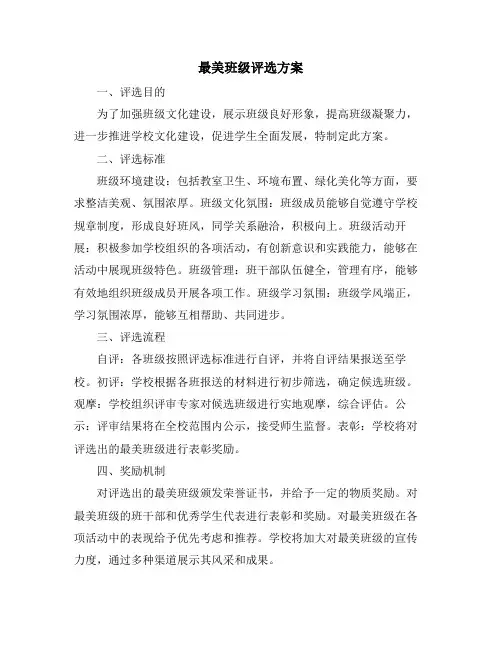 最美班级评选方案

一、评选目的

为了加强班级文化建设，展示班级良好形象，提高班级凝聚力，进一步推进学校文化建设，促进学生全面发展，特制定此方案。

二、评选标准

班级环境建设：包括教室卫生、环境布置、绿化美化等方面，要求整洁美观、氛围浓厚。班级文化氛围：班级成员能够自觉遵守学校规章制度，形成良好班风，同学关系融洽，积极向上。班级活动开展：积极参加学校组织的各项活动，有创新意识和实践能力，能够在活动中展现班级特色。班级管理：班干部队伍健全，管理有序，能够有效地组织班级成员开展各项工作。班级学习氛围：班级学风端正，学习氛围浓厚，能够互相帮助、共同进步。

三、评选流程

自评：各班级按照评选标准进行自评，并将自评结果报送至学校。初评：学校根据各班报送的材料进行初步筛选，确定候选班级。观摩：学校组织评审专家对候选班级进行实地观摩，综合评估。公示：评审结果将在全校范围内公示，接受师生监督。表彰：学校将对评选出的最美班级进行表彰奖励。

四、奖励机制

对评选出的最美班级颁发荣誉证书，并给予一定的物质奖励。对最美班级的班干部和优秀学生代表进行表彰和奖励。对最美班级在各项活动中的表现给予优先考虑和推荐。学校将加大对最美班级的宣传力度，通过多种渠道展示其风采和成果。